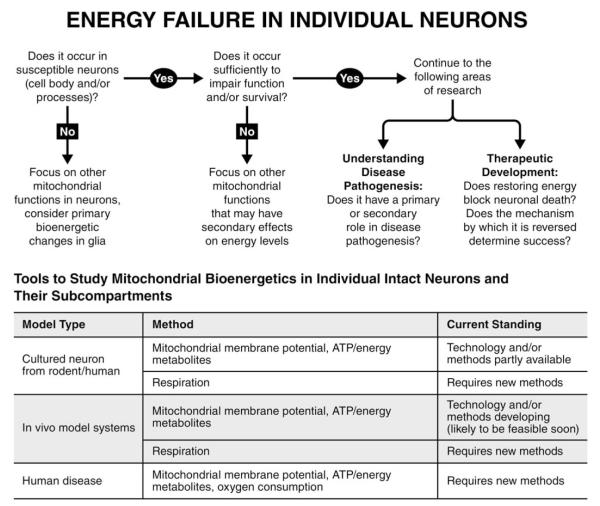 ENERGY FAILURE IN INDIVIDUAL NEURONS

Does it occur in susceptible neurons (cell body and/or processes)?

Yes

Does it occur sufficiently to impair function and/or survival?

Yes

Continue to the following areas of research

No

Focus on other mitochondrial functions in neurons, consider primary bioenergetic changes in glia

No

Focus on other mitochondrial functions that may have secondary effects on energy levels

Understanding Disease Pathogenesis: Does it have a primary or secondary role in disease pathogenesis?

Therapeutic Development: Does restoring energy block neuronal death? Does the mechanism by which it is reversed determine success?

Tools to Study Mitochondrial Bioenergetics in Individual Intact Neurons and Their Subcompartments

| Model Type | Method | Current Standing |
|---|---|---|
| Cultured neuron from rodent/human | Mitochondrial membrane potential, ATP/energy metabolites | Technology and/or methods partly available |
| | Respiration | Requires new methods |
| In vivo model systems | Mitochondrial membrane potential, ATP/energy metabolites | Technology and/or methods developing (likely to be feasible soon) |
| | Respiration | Requires new methods |
| Human disease | Mitochondrial membrane potential, ATP/energy metabolites, oxygen consumption | Requires new methods |